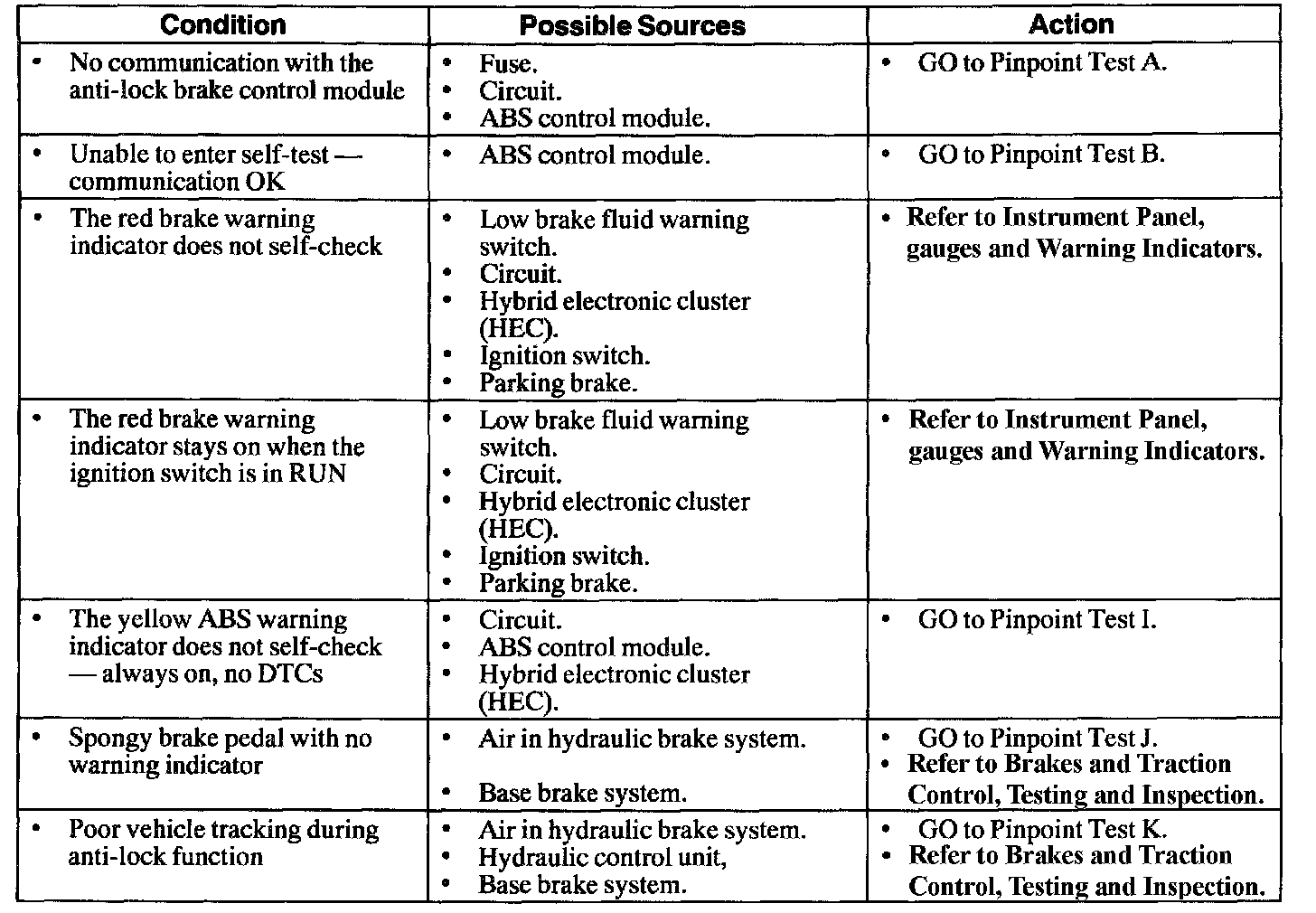 | Condition | Possible Sources | Action |
|---|---|---|
| • No communication with the anti-lock brake control module | • Fuse. • Circuit. • ABS control module. | • GO to Pinpoint Test A. |
| • Unable to enter self-test — communication OK | • ABS control module. | • GO to Pinpoint Test B. |
| • The red brake warning indicator does not self-check | • Low brake fluid warning switch. • Circuit. • Hybrid electronic cluster (HEC). • Ignition switch. • Parking brake. | • Refer to Instrument Panel, gauges and Warning Indicators. |
| • The red brake warning indicator stays on when the ignition switch is in RUN | • Low brake fluid warning switch. • Circuit. • Hybrid electronic cluster (HEC). • Ignition switch. • Parking brake. | • Refer to Instrument Panel, gauges and Warning Indicators. |
| • The yellow ABS warning indicator does not self-check — always on, no DTCs | • Circuit. • ABS control module. • Hybrid electronic cluster (HEC). | • GO to Pinpoint Test I. |
| • Spongy brake pedal with no warning indicator | • Air in hydraulic brake system. • Base brake system. | • GO to Pinpoint Test J. • Refer to Brakes and Traction Control, Testing and Inspection. |
| • Poor vehicle tracking during anti-lock function | • Air in hydraulic brake system. • Hydraulic control unit, • Base brake system. | • GO to Pinpoint Test K. • Refer to Brakes and Traction Control, Testing and Inspection. |